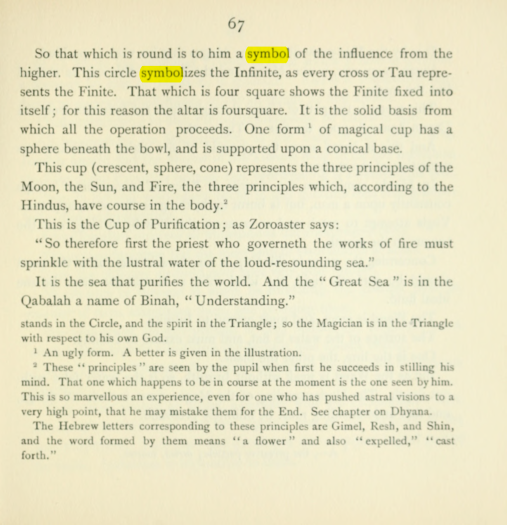 67

So that which is round is to him a symbol of the influence from the higher. This circle symbolizes the Infinite, as every cross or Tau represents the Finite. That which is four square shows the Finite fixed into itself; for this reason the altar is foursquare. It is the solid basis from which all the operation proceeds. One form $^{1}$ of magical cup has a sphere beneath the bowl, and is supported upon a conical base.

This cup (crescent, sphere, cone) represents the three principles of the Moon, the Sun, and Fire, the three principles which, according to the Hindus, have course in the body.$^{2}$

This is the Cup of Purification; as Zoroaster says:

"So therefore first the priest who governeth the works of fire must sprinkle with the lustral water of the loud-resounding sea."

It is the sea that purifies the world. And the "Great Sea" is in the Qabalah a name of Binah, "Understanding."

stands in the Circle, and the spirit in the Triangle; so the Magician is in the Triangle with respect to his own God.

$^{1}$ An ugly form. A better is given in the illustration.

$^{2}$ These "principles" are seen by the pupil when first he succeeds in stilling his mind. That one which happens to be in course at the moment is the one seen by him. This is so marvellous an experience, even for one who has pushed astral visions to a very high point, that he may mistake them for the End. See chapter on Dhyana.

The Hebrew letters corresponding to these principles are Gimel, Resh, and Shin, and the word formed by them means "a flower" and also "expelled," "cast forth."